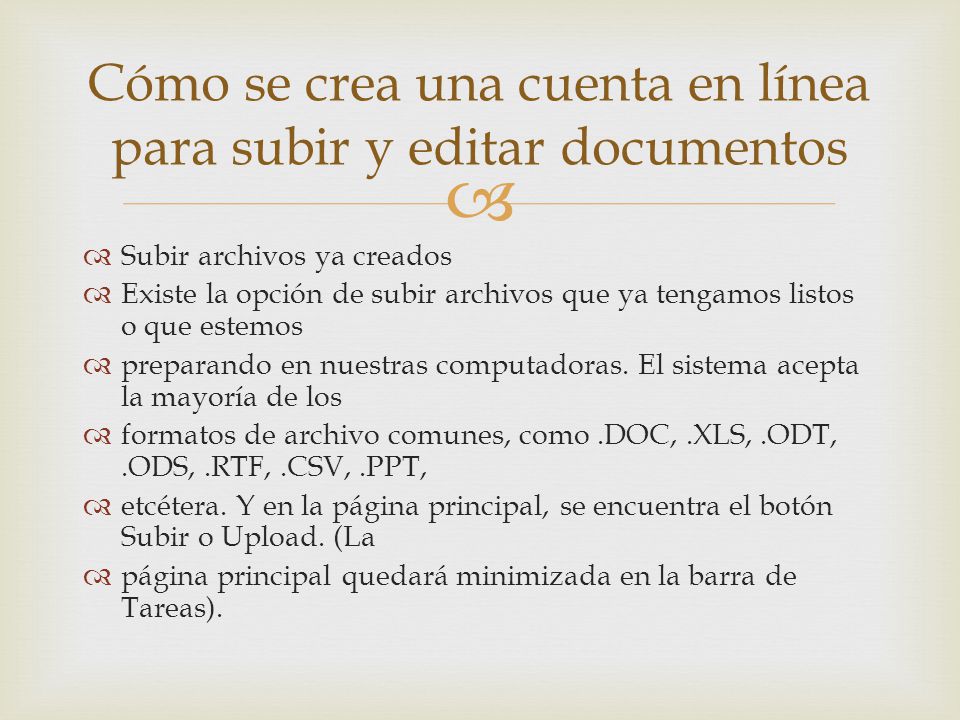 Cómo se crea una cuenta en línea para subir y editar documentos

Subir archivos ya creados

Existe la opción de subir archivos que ya tengamos listos o que estemos

preparando en nuestras computadoras. El sistema acepta la mayoría de los

formatos de archivo comunes, como .DOC, .XLS, .ODT, .ODS, .RTF, .CSV, .PPT,

etcétera. Y en la página principal, se encuentra el botón Subir o Upload. (La

página principal quedará minimizada en la barra de Tareas).